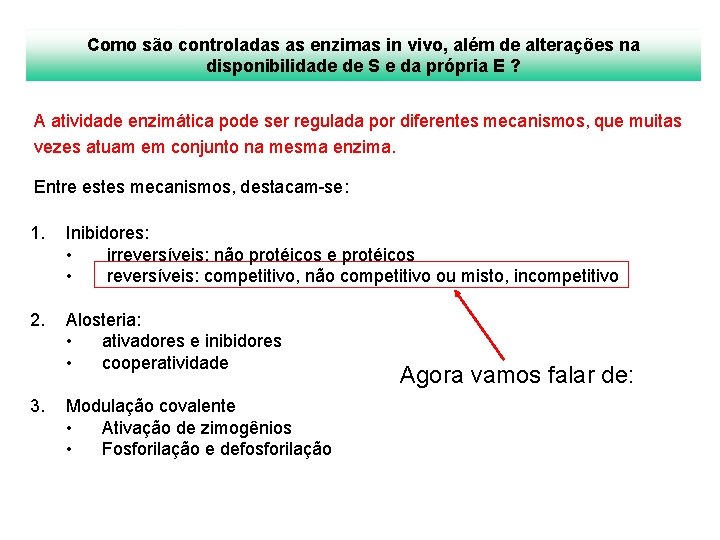 Como são controladas as enzimas in vivo, além de alterações na disponibilidade de S e da própria E ?

A atividade enzimática pode ser regulada por diferentes mecanismos, que muitas vezes atuam em conjunto na mesma enzima.

Entre estes mecanismos, destacam-se:

1. Inibidores:
• irreversíveis: não protéicos e protéicos
• reversíveis: competitivo, não competitivo ou misto, incompetitivo

2. Alosteria:
• ativadores e inibidores
• cooperatividade

Agora vamos falar de:

3. Modulação covalente
• Ativação de zimogênios
• Fosforilação e defosforilação